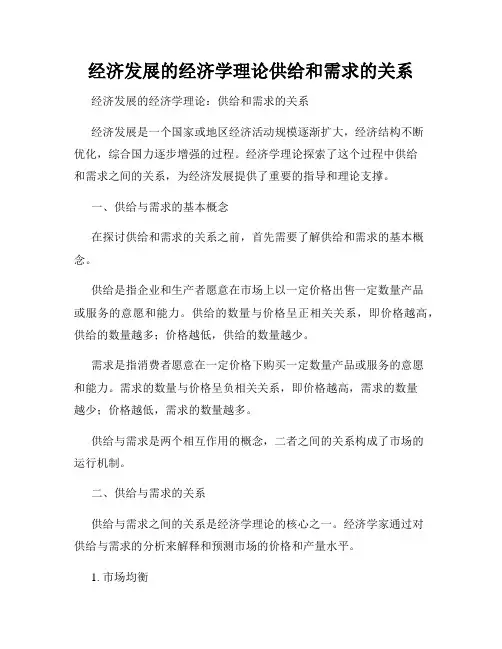 经济发展的经济学理论供给和需求的关系

经济发展的经济学理论：供给和需求的关系

经济发展是一个国家或地区经济活动规模逐渐扩大，经济结构不断优化，综合国力逐步增强的过程。经济学理论探索了这个过程中供给和需求之间的关系，为经济发展提供了重要的指导和理论支撑。

一、供给与需求的基本概念

在探讨供给和需求的关系之前，首先需要了解供给和需求的基本概念。

供给是指企业和生产者愿意在市场上以一定价格出售一定数量产品或服务的意愿和能力。供给的数量与价格呈正相关关系，即价格越高，供给的数量越多；价格越低，供给的数量越少。

需求是指消费者愿意在一定价格下购买一定数量产品或服务的意愿和能力。需求的数量与价格呈负相关关系，即价格越高，需求的数量越少；价格越低，需求的数量越多。

供给与需求是两个相互作用的概念，二者之间的关系构成了市场的运行机制。

二、供给与需求的关系

供给与需求之间的关系是经济学理论的核心之一。经济学家通过对供给与需求的分析来解释和预测市场的价格和产量水平。

1. 市场均衡